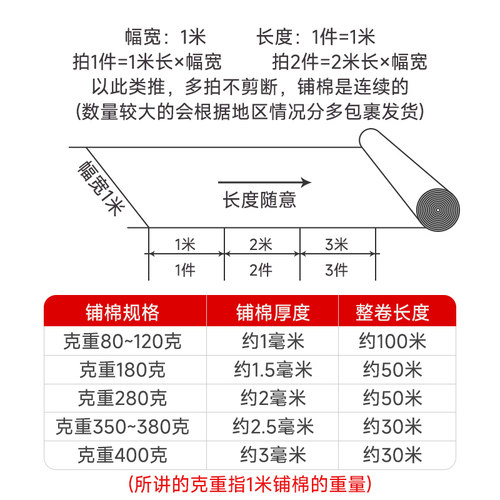 幅宽：1米　　　长度：1件=1米
拍1件=1米长×幅宽　　　拍2件=2米长×幅宽
以此类推，多拍不剪断，铺棉是连续的
(数量较大的会根据地区情况分多包裹发货)

幅宽1米

长度随意

1米　2米　3米
1件　2件　3件

| 铺棉规格 | 铺棉厚度 | 整卷长度 |
|---|---|---|
| 克重80~120克 | 约1毫米 | 约100米 |
| 克重180克 | 约1.5毫米 | 约50米 |
| 克重280克 | 约2毫米 | 约50米 |
| 克重350~380克 | 约2.5毫米 | 约30米 |
| 克重400克 | 约3毫米 | 约30米 |

(所讲的克重指1米铺棉的重量)